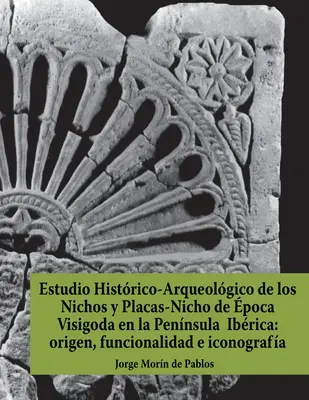 Estudio Histórico-Arqueológico de los Nichos y Placas-Nicho de Época Visigoda en la Península Ibérica: origen, funcionalidad e iconografía

Jorge Morín de Pablos